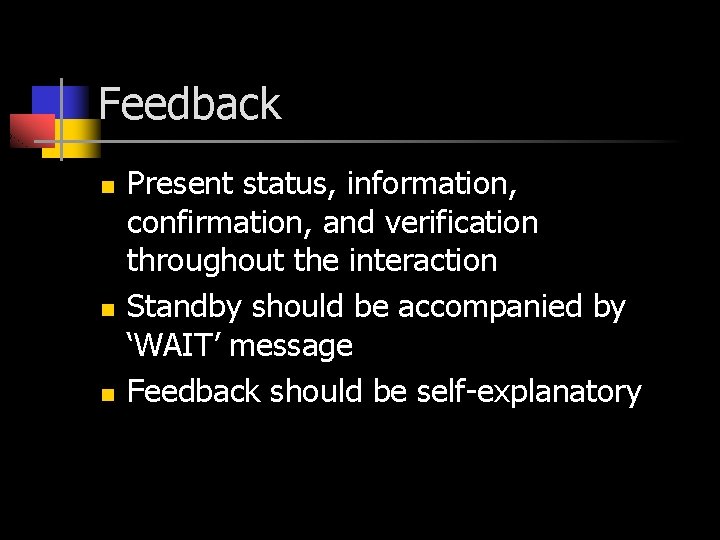 Feedback

- Present status, information, confirmation, and verification throughout the interaction
- Standby should be accompanied by ‘WAIT’ message
- Feedback should be self-explanatory